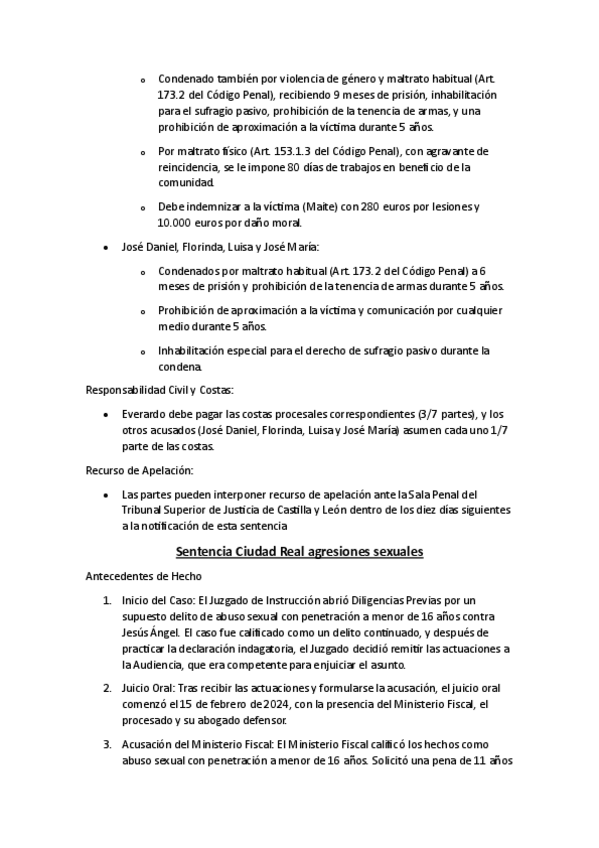 o Condenado también por violencia de género y maltrato habitual (Art. 173.2 del Código Penal), recibiendo 9 meses de prisión, inhabilitación para el sufragio pasivo, prohibición de la tenencia de armas, y una prohibición de aproximación a la víctima durante 5 años.

o Por maltrato físico (Art. 153.1.3 del Código Penal), con agravante de reincidencia, se le impone 80 días de trabajos en beneficio de la comunidad.

o Debe indemnizar a la víctima (Maite) con 280 euros por lesiones y 10.000 euros por daño moral.

• José Daniel, Florinda, Luisa y José María:

o Condenados por maltrato habitual (Art. 173.2 del Código Penal) a 6 meses de prisión y prohibición de la tenencia de armas durante 5 años.

o Prohibición de aproximación a la víctima y comunicación por cualquier medio durante 5 años.

o Inhabilitación especial para el derecho de sufragio pasivo durante la condena.

Responsabilidad Civil y Costas:

• Everardo debe pagar las costas procesales correspondientes (3/7 partes), y los otros acusados (José Daniel, Florinda, Luisa y José María) asumen cada uno 1/7 parte de las costas.

Recurso de Apelación:

• Las partes pueden interponer recurso de apelación ante la Sala Penal del Tribunal Superior de Justicia de Castilla y León dentro de los diez días siguientes a la notificación de esta sentencia

Sentencia Ciudad Real agresiones sexuales

Antecedentes de Hecho

1. Inicio del Caso: El Juzgado de Instrucción abrió Diligencias Previas por un supuesto delito de abuso sexual con penetración a menor de 16 años contra Jesús Ángel. El caso fue calificado como un delito continuado, y después de practicar la declaración indagatoria, el Juzgado decidió remitir las actuaciones a la Audiencia, que era competente para enjuiciar el asunto.

2. Juicio Oral: Tras recibir las actuaciones y formularse la acusación, el juicio oral comenzó el 15 de febrero de 2024, con la presencia del Ministerio Fiscal, el procesado y su abogado defensor.

3. Acusación del Ministerio Fiscal: El Ministerio Fiscal calificó los hechos como abuso sexual con penetración a menor de 16 años. Solicitó una pena de 11 años